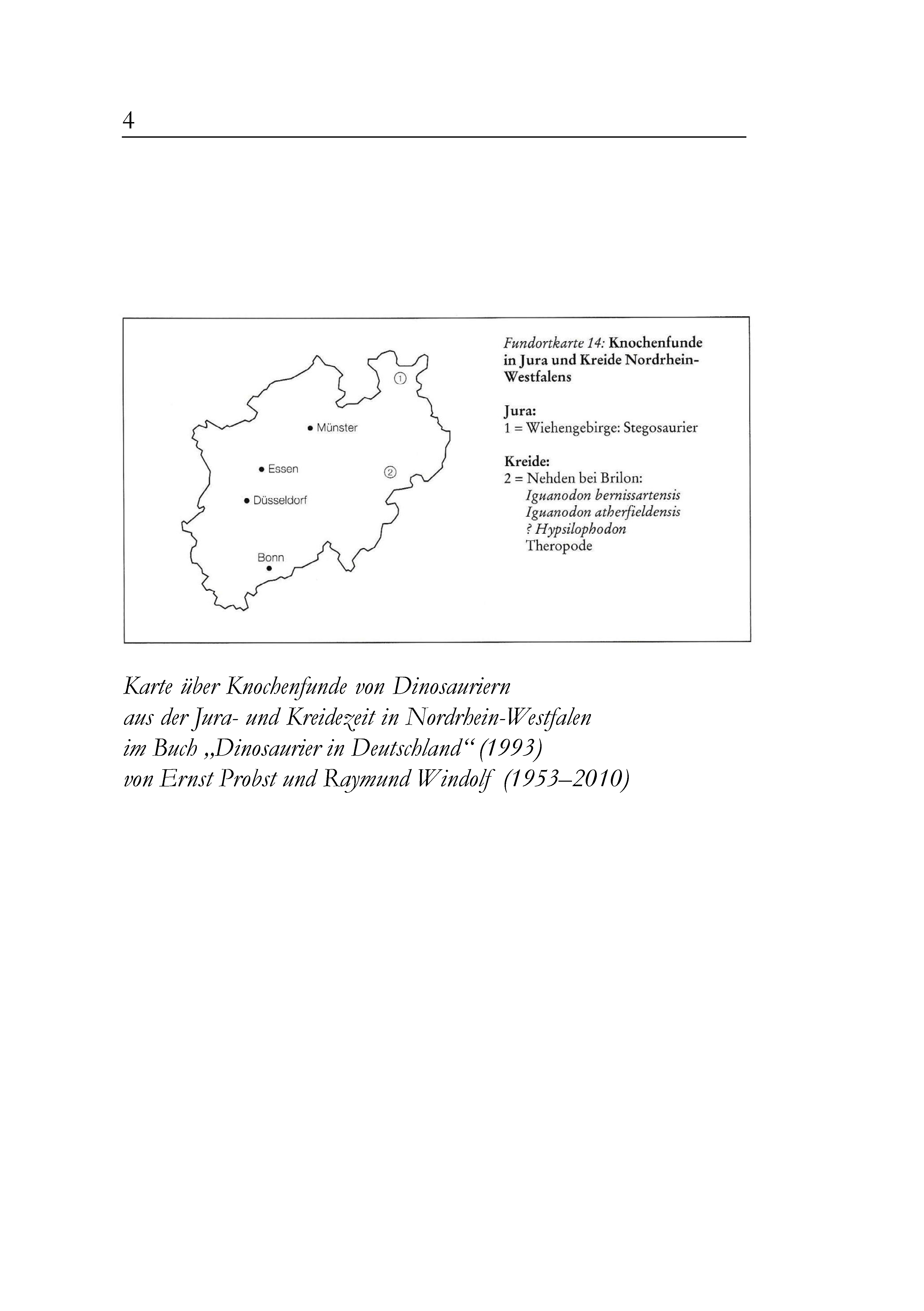 4

①

Münster

Essen

②

Düsseldorf

Bonn

Fundortkarte 14: Knochenfunde in Jura und Kreide Nordrhein-Westfalens

Jura:
1 = Wiehengebirge: Stegosaurier

Kreide:
2 = Nehden bei Brilon:
Iguanodon bernissartensis
Iguanodon atherfieldensis
? Hypsilophodon
Theropode

Karte über Knochenfunde von Dinosauriern aus der Jura- und Kreidezeit in Nordrhein-Westfalen im Buch „Dinosaurier in Deutschland“ (1993) von Ernst Probst und Raymund Windolf (1953–2010)